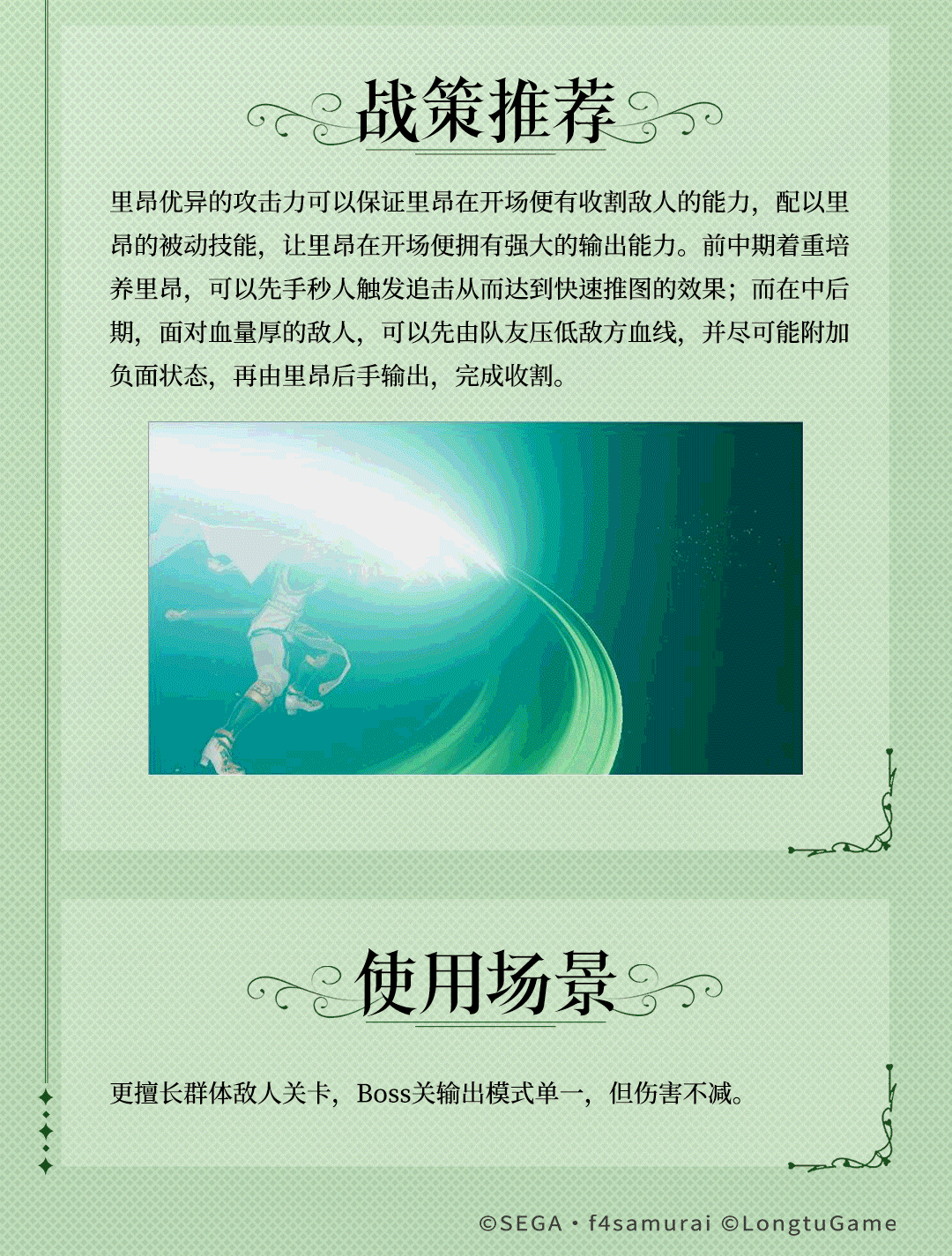 战策推荐

里昂优异的攻击力可以保证里昂在开场便有收割敌人的能力，配以里昂的被动技能，让里昂在开场便拥有强大的输出能力。前中期着重培养里昂，可以先手秒人触发追击从而达到快速推图的效果；而在中后期，面对血量厚的敌人，可以先由队友压低敌方血线，并尽可能附加负面状态，再由里昂后手输出，完成收割。

使用场景

更擅长群体敌人关卡，Boss关输出模式单一，但伤害不减。

©SEGA・f4samurai ©LongtuGame